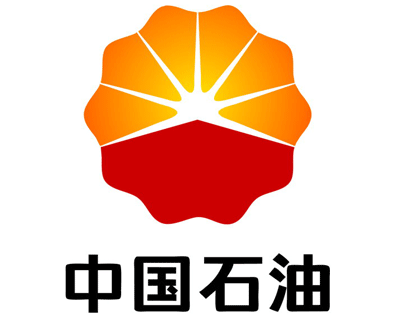 中国石油